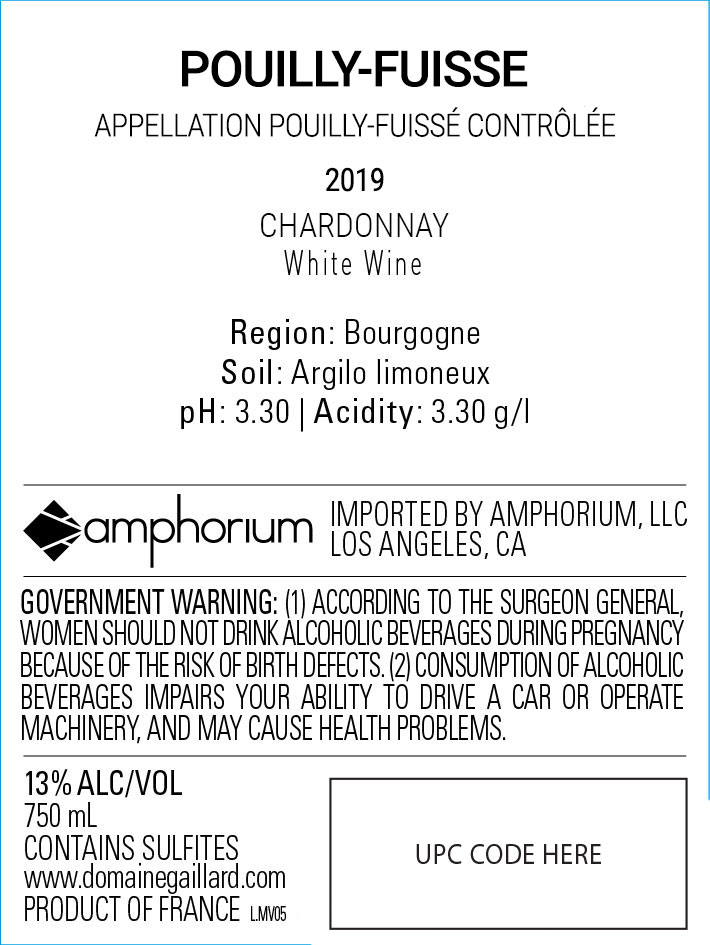 POUILLY-FUISSE

APPELLATION POUILLY-FUISSÉ CONTRÔLÉE

2019

CHARDONNAY
White Wine

Region: Bourgogne
Soil: Argilo limoneux
pH: 3.30 | Acidity: 3.30 g/l

amphorium

IMPORTED BY AMPHORIUM, LLC
LOS ANGELES, CA

GOVERNMENT WARNING: (1) ACCORDING TO THE SURGEON GENERAL, WOMEN SHOULD NOT DRINK ALCOHOLIC BEVERAGES DURING PREGNANCY BECAUSE OF THE RISK OF BIRTH DEFECTS. (2) CONSUMPTION OF ALCOHOLIC BEVERAGES IMPAIRS YOUR ABILITY TO DRIVE A CAR OR OPERATE MACHINERY, AND MAY CAUSE HEALTH PROBLEMS.

13% ALC/VOL
750 mL
CONTAINS SULFITES
www.domainegaillard.com
PRODUCT OF FRANCE L.MV05

UPC CODE HERE